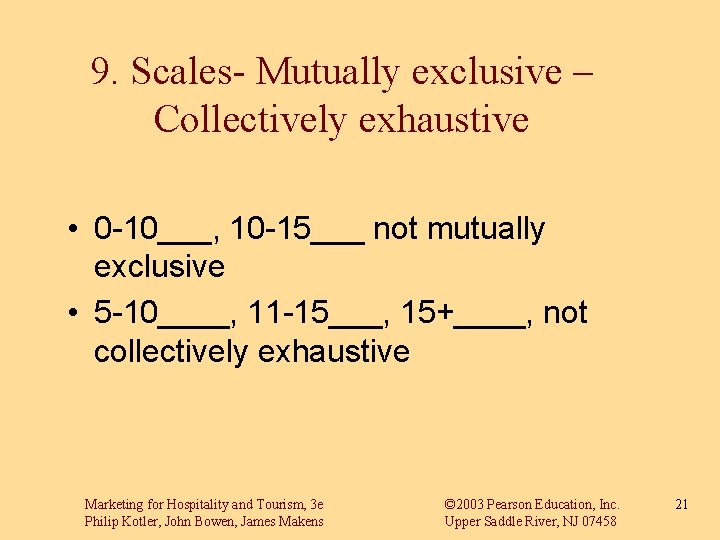 9. Scales- Mutually exclusive – Collectively exhaustive

• 0-10___, 10-15___ not mutually exclusive

• 5-10____, 11-15___, 15+____, not collectively exhaustive

Marketing for Hospitality and Tourism, 3e
Philip Kotler, John Bowen, James Makens

©2003 Pearson Education, Inc.
Upper Saddle River, NJ 07458

21